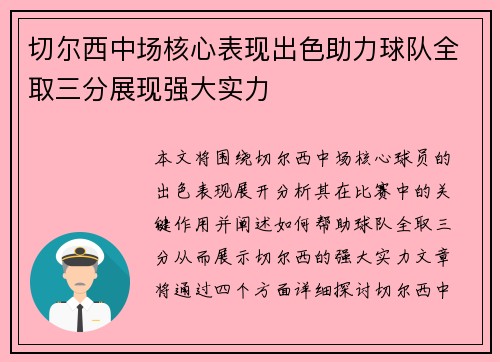 切尔西中场核心表现出色助力球队全取三分展现强大实力

本文将围绕切尔西中场核心球员的出色表现展开分析其在比赛中的关键作用并阐述如何帮助球队全取三分从而展示切尔西的强大实力文章将通过四个方面详细探讨切尔西中